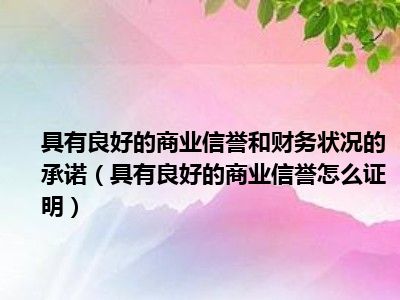 具有良好的商业信誉和财务状况的承诺（具有良好的商业信誉怎么证明）